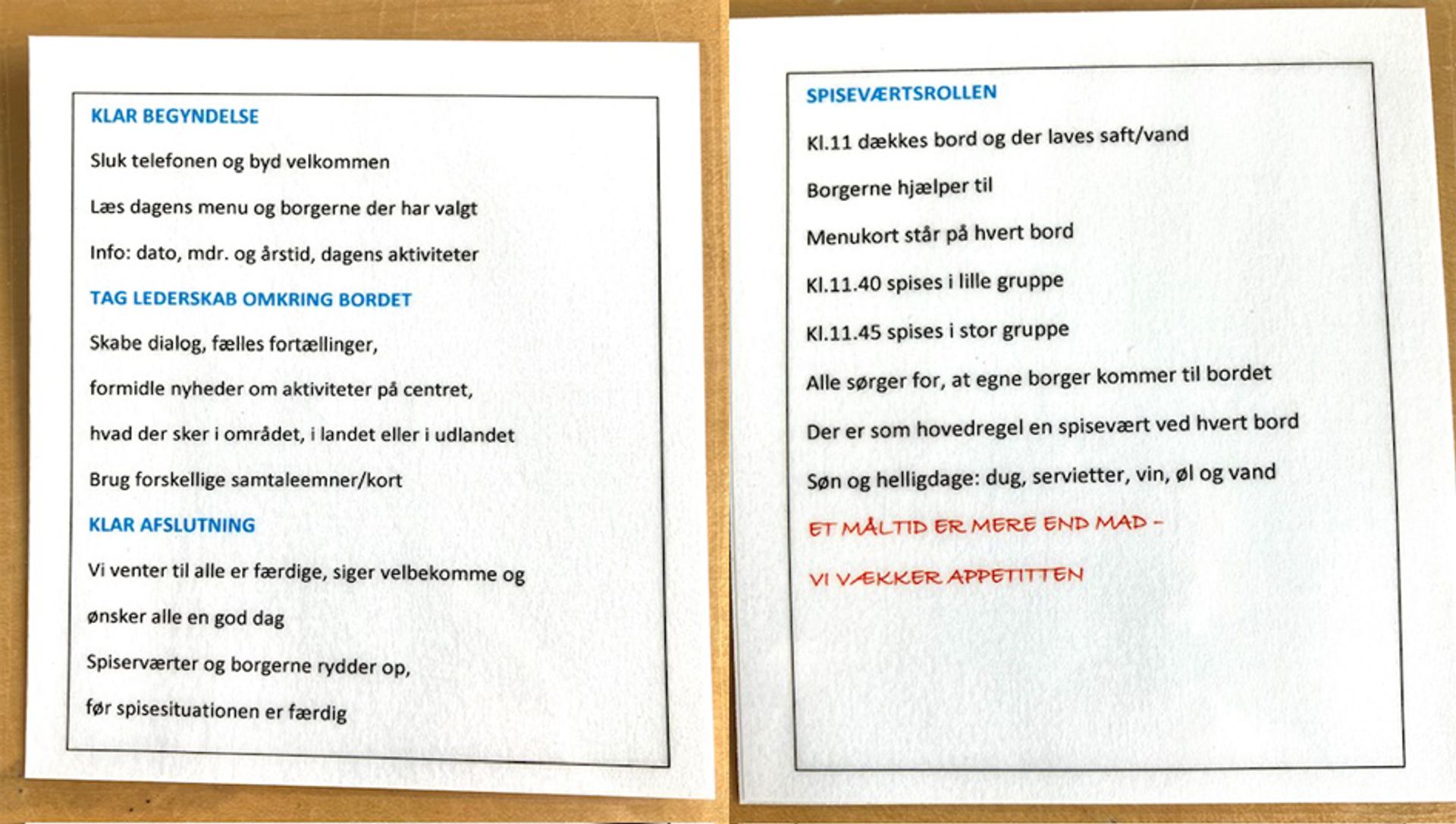 KLAR BEGYNDELSE

Sluk telefonen og byd velkommen

Læs dagens menu og borgerne der har valgt

Info: dato, mdr. og årstid, dagens aktiviteter

TAG LEDERSKAB OMKRING BORDET

Skabe dialog, fælles fortællinger,

formidle nyheder om aktiviteter på centret,

hvad der sker i området, i landet eller i udlandet

Brug forskellige samtaleemner/kort

KLAR AFSLUTNING

Vi venter til alle er færdige, siger velbekomme og

ønsker alle en god dag

Spiserværter og borgerne rydder op,

før spisesituationen er færdig

SPISEVÆRTSROLLEN

Kl.11 dækkes bord og der laves saft/vand

Borgerne hjælper til

Menukort står på hvert bord

Kl.11.40 spises i lille gruppe

Kl.11.45 spises i stor gruppe

Alle sørger for, at egne borger kommer til bordet

Der er som hovedregel en spisevært ved hvert bord

Søn og helligdage: dug, servietter, vin, øl og vand

ET MÅLTID ER MERE END MAD –

VI VÆKKER APPETITTEN